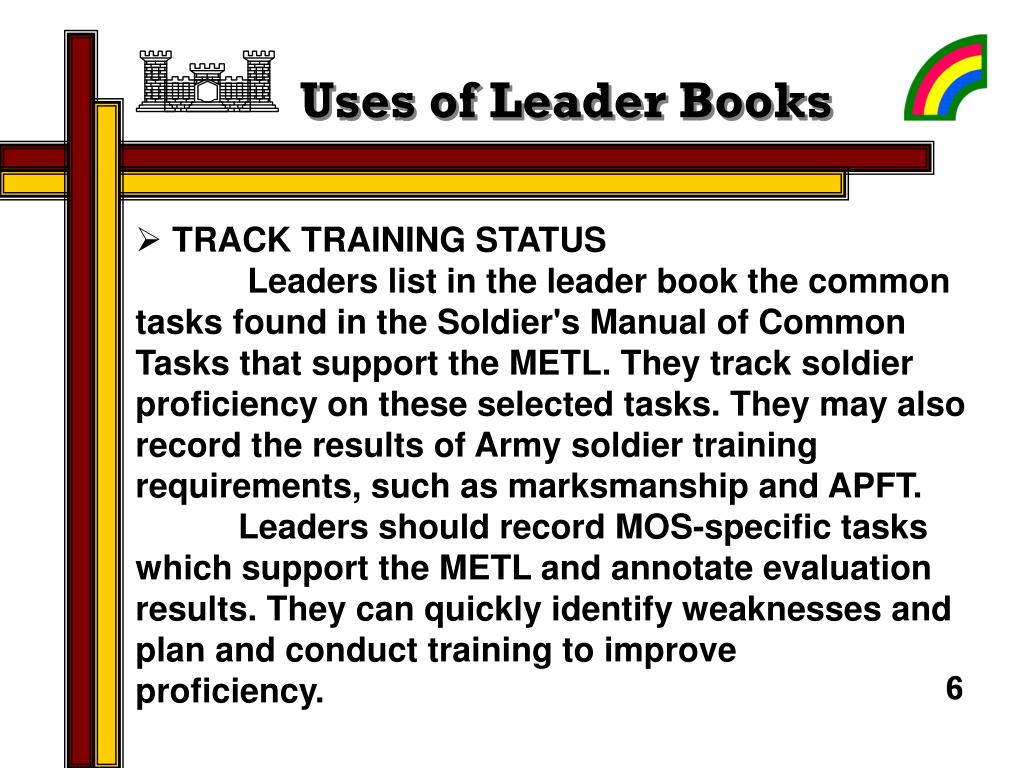 Uses of Leader Books

➢ TRACK TRAINING STATUS

Leaders list in the leader book the common tasks found in the Soldier's Manual of Common Tasks that support the METL. They track soldier proficiency on these selected tasks. They may also record the results of Army soldier training requirements, such as marksmanship and APFT.

Leaders should record MOS-specific tasks which support the METL and annotate evaluation results. They can quickly identify weaknesses and plan and conduct training to improve proficiency.

6